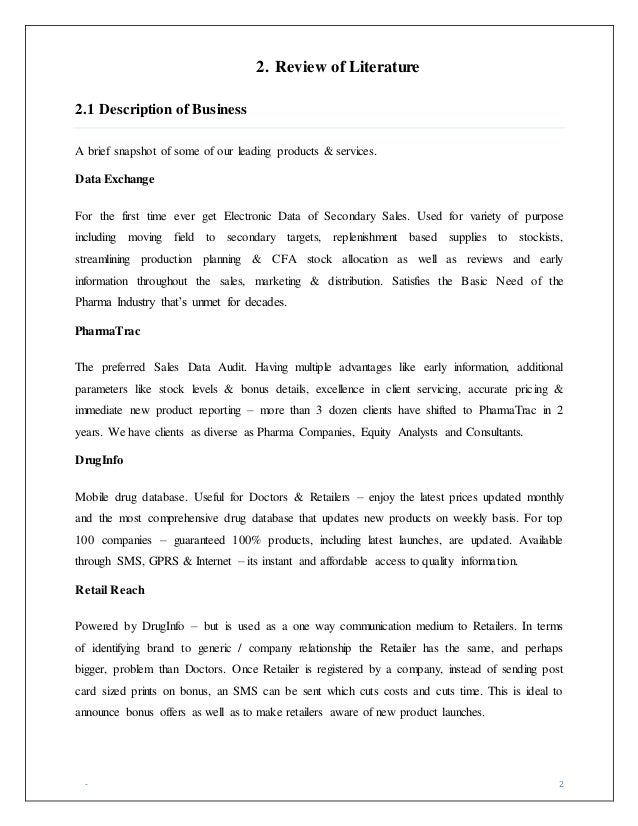 2. Review of Literature

2.1 Description of Business

A brief snapshot of some of our leading products & services.

Data Exchange

For the first time ever get Electronic Data of Secondary Sales. Used for variety of purpose including moving field to secondary targets, replenishment based supplies to stockists, streamlining production planning & CFA stock allocation as well as reviews and early information throughout the sales, marketing & distribution. Satisfies the Basic Need of the Pharma Industry that's unmet for decades.

PharmaTrac

The preferred Sales Data Audit. Having multiple advantages like early information, additional parameters like stock levels & bonus details, excellence in client servicing, accurate pricing & immediate new product reporting – more than 3 dozen clients have shifted to PharmaTrac in 2 years. We have clients as diverse as Pharma Companies, Equity Analysts and Consultants.

DrugInfo

Mobile drug database. Useful for Doctors & Retailers – enjoy the latest prices updated monthly and the most comprehensive drug database that updates new products on weekly basis. For top 100 companies – guaranteed 100% products, including latest launches, are updated. Available through SMS, GPRS & Internet – its instant and affordable access to quality information.

Retail Reach

Powered by DrugInfo – but is used as a one way communication medium to Retailers. In terms of identifying brand to generic / company relationship the Retailer has the same, and perhaps bigger, problem than Doctors. Once Retailer is registered by a company, instead of sending post card sized prints on bonus, an SMS can be sent which cuts costs and cuts time. This is ideal to announce bonus offers as well as to make retailers aware of new product launches.

- 2